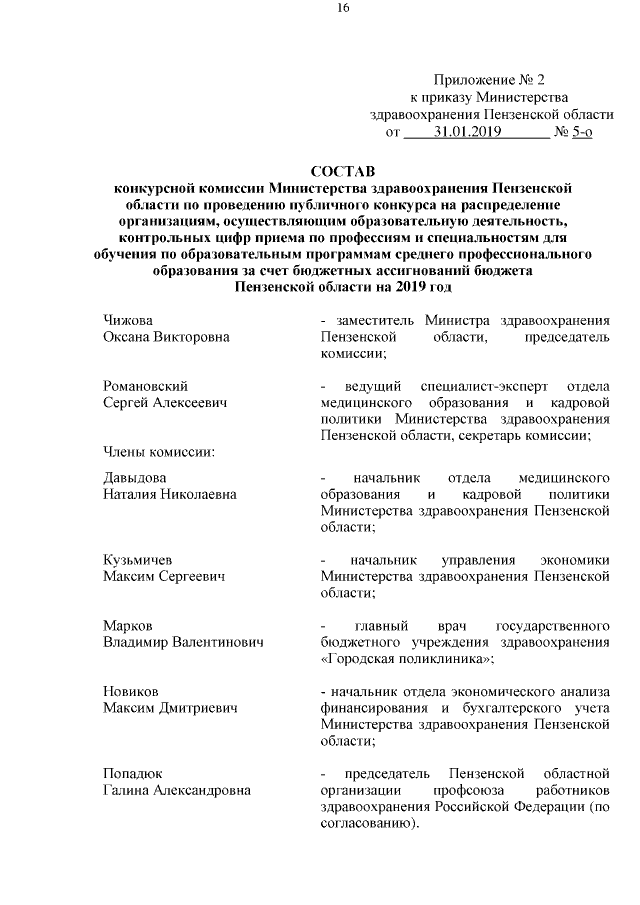 16

Приложение № 2
к приказу Министерства
здравоохранения Пензенской области
от 31.01.2019 № 5-о

СОСТАВ
конкурсной комиссии Министерства здравоохранения Пензенской области по проведению публичного конкурса на распределение организациям, осуществляющим образовательную деятельность, контрольных цифр приема по профессиям и специальностям для обучения по образовательным программам среднего профессионального образования за счет бюджетных ассигнований бюджета Пензенской области на 2019 год

Чижова
Оксана Викторовна
- заместитель Министра здравоохранения Пензенской области, председатель комиссии;

Романовский
Сергей Алексеевич
- ведущий специалист-эксперт отдела медицинского образования и кадровой политики Министерства здравоохранения Пензенской области, секретарь комиссии;

Члены комиссии:

Давыдова
Наталия Николаевна
- начальник отдела медицинского образования и кадровой политики Министерства здравоохранения Пензенской области;

Кузьмичев
Максим Сергеевич
- начальник управления экономики Министерства здравоохранения Пензенской области;

Марков
Владимир Валентинович
- главный врач государственного бюджетного учреждения здравоохранения «Городская поликлиника»;

Новиков
Максим Дмитриевич
- начальник отдела экономического анализа финансирования и бухгалтерского учета Министерства здравоохранения Пензенской области;

Попадюк
Галина Александровна
- председатель Пензенской областной организации профсоюза работников здравоохранения Российской Федерации (по согласованию).